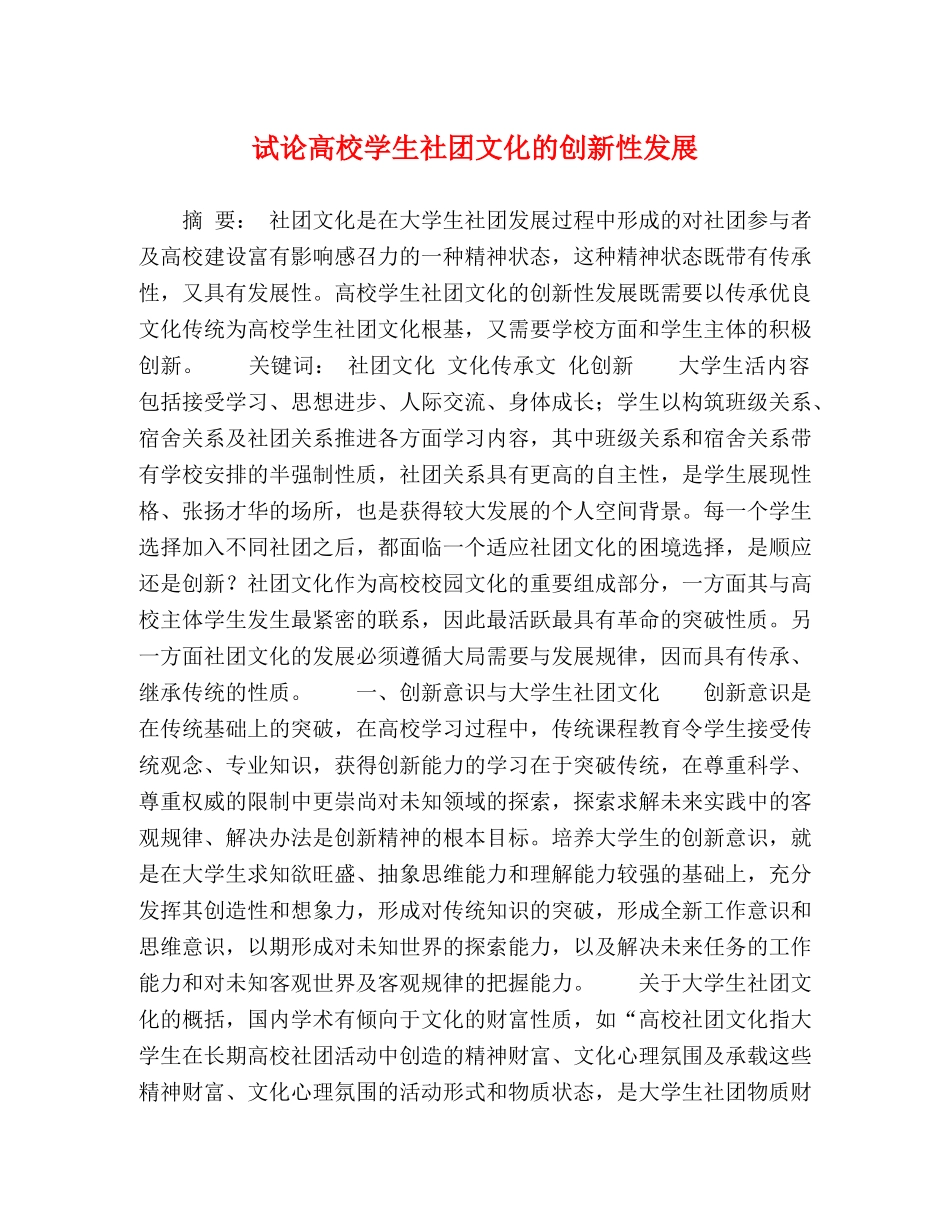 试论高校学生社团文化的创新性发展

摘 要： 社团文化是在大学生社团发展过程中形成的对社团参与者及高校建设富有影响感召力的一种精神状态，这种精神状态既带有传承性，又具有发展性。高校学生社团文化的创新性发展既需要以传承优良文化传统为高校学生社团文化根基，又需要学校方面和学生主体的积极创新。 关键词： 社团文化 文化传承文 化创新 大学生活内容包括接受学习、思想进步、人际交流、身体成长；学生以构筑班级关系、宿舍关系及社团关系推进各方面学习内容，其中班级关系和宿舍关系带有学校安排的半强制性质，社团关系具有更高的自主性，是学生展现性格、张扬才华的场所，也是获得较大发展的个人空间背景。每一个学生选择加入不同社团之后，都面临一个适应社团文化的困境选择，是顺应还是创新？社团文化作为高校校园文化的重要组成部分，一方面其与高校主体学生发生最紧密的联系，因此最活跃最具有革命的突破性质。另一方面社团文化的发展必须遵循大局需要与发展规律，因而具有传承、继承传统的性质。 一、创新意识与大学生社团文化 创新意识是在传统基础上的突破，在高校学习过程中，传统课程教育令学生接受传统观念、专业知识，获得创新能力的学习在于突破传统，在尊重科学、尊重权威的限制中更崇尚对未知领域的探索，探索求解未来实践中的客观规律、解决办法是创新精神的根本目标。培养大学生的创新意识，就是在大学生求知欲旺盛、抽象思维能力和理解能力较强的基础上，充分发挥其创造性和想象力，形成对传统知识的突破，形成全新工作意识和思维意识，以期形成对未知世界的探索能力，以及解决未来任务的工作能力和对未知客观世界及客观规律的把握能力。 关于大学生社团文化的概括，国内学术有倾向于文化的财富性质，如“高校社团文化指大学生在长期高校社团活动中创造的精神财富、文化心理氛围及承载这些精神财富、文化心理氛围的活动形式和物质状态，是大学生社团物质财